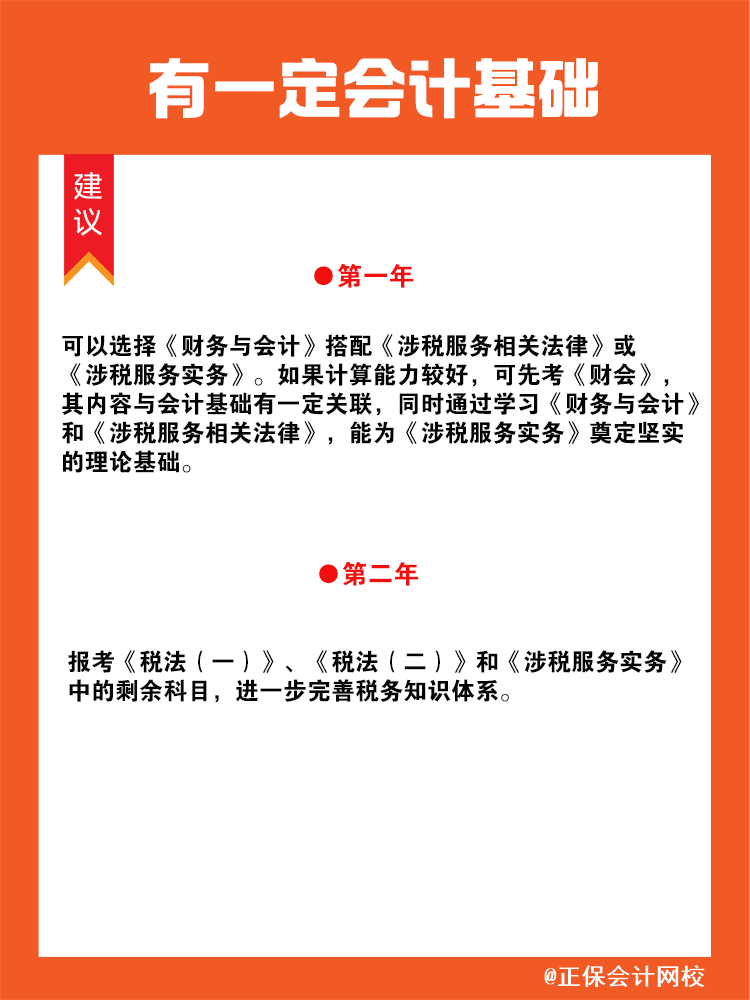 有一定会计基础

建议

●第一年

可以选择《财务与会计》搭配《涉税服务相关法律》或《涉税服务实务》。如果计算能力较好，可先考《财会》，其内容与会计基础有一定关联，同时通过学习《财务与会计》和《涉税服务相关法律》，能为《涉税服务实务》奠定坚实的理论基础。

●第二年

报考《税法（一）》、《税法（二）》和《涉税服务实务》中的剩余科目，进一步完善税务知识体系。

@正保会计网校